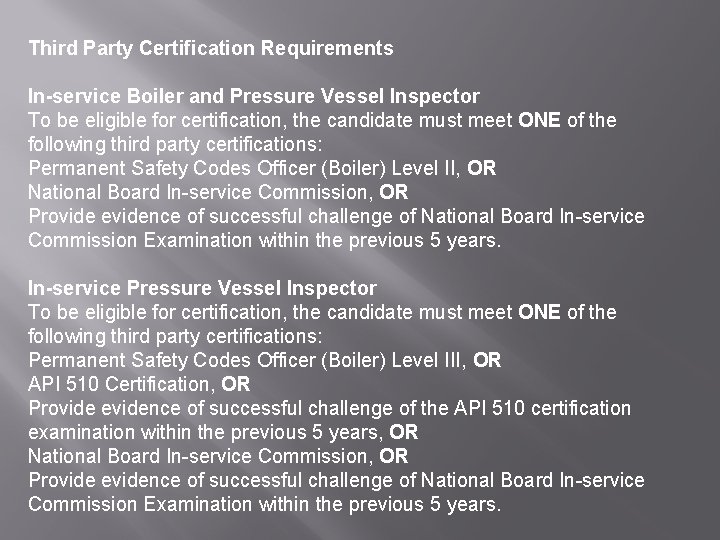 Third Party Certification Requirements

In-service Boiler and Pressure Vessel Inspector
To be eligible for certification, the candidate must meet ONE of the following third party certifications:
Permanent Safety Codes Officer (Boiler) Level II, OR
National Board In-service Commission, OR
Provide evidence of successful challenge of National Board In-service Commission Examination within the previous 5 years.

In-service Pressure Vessel Inspector
To be eligible for certification, the candidate must meet ONE of the following third party certifications:
Permanent Safety Codes Officer (Boiler) Level III, OR
API 510 Certification, OR
Provide evidence of successful challenge of the API 510 certification examination within the previous 5 years, OR
National Board In-service Commission, OR
Provide evidence of successful challenge of National Board In-service Commission Examination within the previous 5 years.